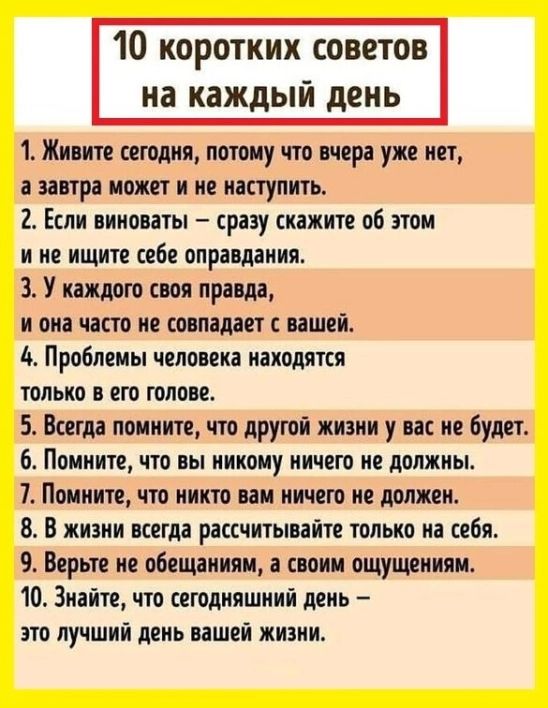 10 коротких советов на каждый день

1. Живите сегодня, потому что вчера уже нет, а завтра может и не наступить.

2. Если виноваты – сразу скажите об этом и не ищите себе оправдания.

3. У каждого своя правда, и она часто не совпадает с вашей.

4. Проблемы человека находятся только в его голове.

5. Всегда помните, что другой жизни у вас не будет.

6. Помните, что вы никому ничего не должны.

7. Помните, что никто вам ничего не должен.

8. В жизни всегда рассчитывайте только на себя.

9. Верьте не обещаниям, а своим ощущениям.

10. Знайте, что сегодняшний день – это лучший день вашей жизни.